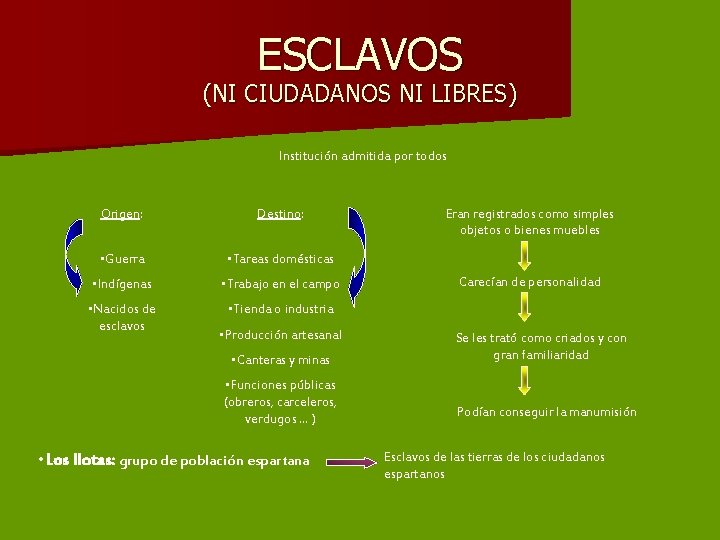 ESCLAVOS
(NI CIUDADANOS NI LIBRES)

Institución admitida por todos

Origen:

•Guerra
•Indígenas
•Nacidos de esclavos

Destino:

•Tareas domésticas
•Trabajo en el campo
•Tienda o industria
•Producción artesanal
•Canteras y minas
•Funciones públicas (obreros, carceleros, verdugos… )

Eran registrados como simples objetos o bienes muebles

Carecían de personalidad

Se les trató como criados y con gran familiaridad

Podían conseguir la manumisión

• Los Ilotas: grupo de población espartana

Esclavos de las tierras de los ciudadanos espartanos